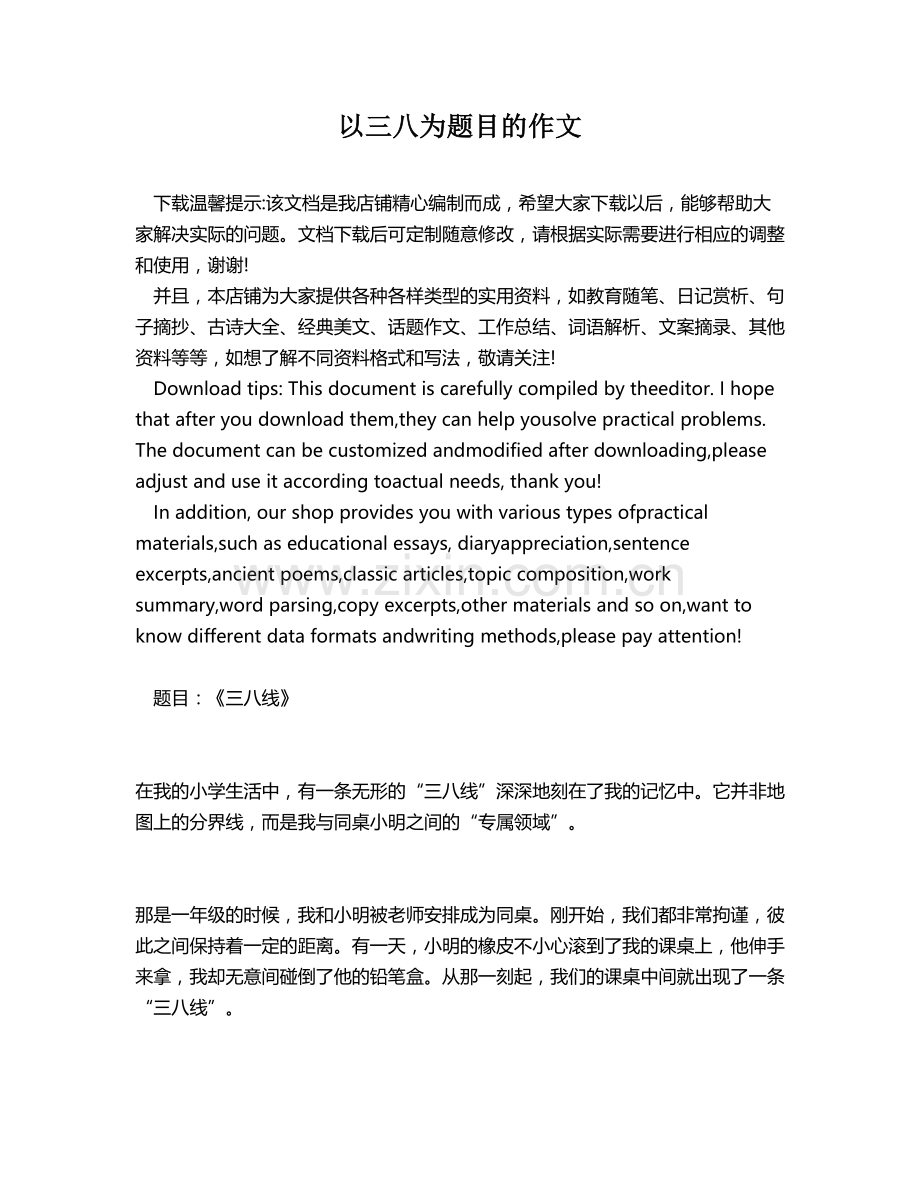 以三八为题目的作文

下载温馨提示:该文档是我店铺精心编制而成，希望大家下载以后，能够帮助大家解决实际的问题。文档下载后可定制随意修改，请根据实际需要进行相应的调整和使用，谢谢!

并且，本店铺为大家提供各种各样类型的实用资料，如教育随笔、日记赏析、句子摘抄、古诗大全、经典美文、话题作文、工作总结、词语解析、文案摘录、其他资料等等，如想了解不同资料格式和写法，敬请关注!

Download tips: This document is carefully compiled by theeditor. I hope that after you download them,they can help yousolve practical problems. The document can be customized andmodified after downloading,please adjust and use it according toactual needs, thank you!

In addition, our shop provides you with various types ofpractical materials,such as educational essays, diaryappreciation,sentence excerpts,ancient poems,classic articles,topic composition,work summary,word parsing,copy excerpts,other materials and so on,want to know different data formats andwriting methods,please pay attention!

题目：《三八线》

在我的小学生活中，有一条无形的“三八线”深深地刻在了我的记忆中。它并非地图上的分界线，而是我与同桌小明之间的“专属领域”。

那是一年级的时候，我和小明被老师安排成为同桌。刚开始，我们都非常拘谨，彼此之间保持着一定的距离。有一天，小明的橡皮不小心滚到了我的课桌上，他伸手来拿，我却无意间碰倒了他的铅笔盒。从那一刻起，我们的课桌中间就出现了一条“三八线”。

www.zixin.com.cn